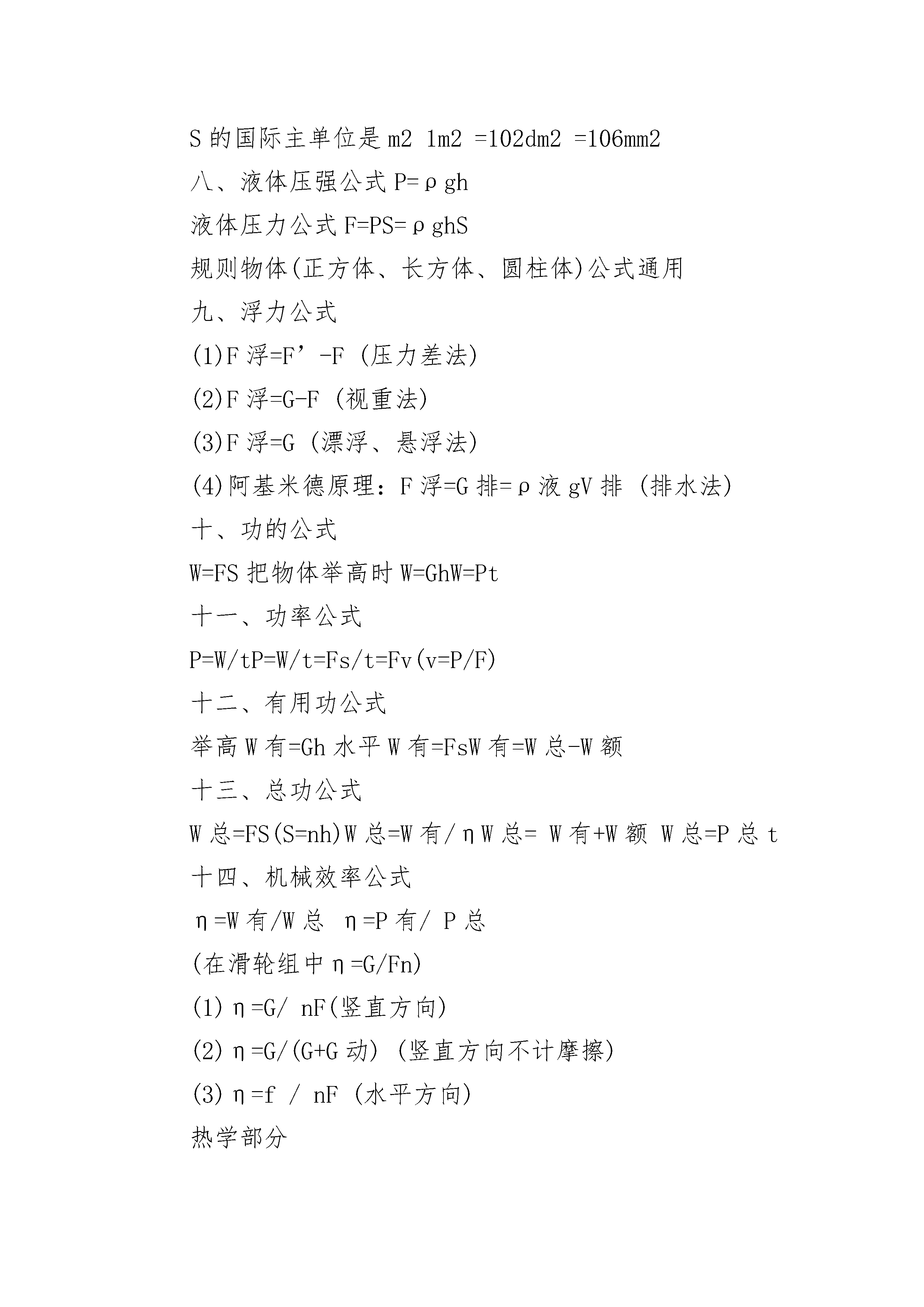 S 的国际主单位是 m2 1m2 =102dm2 =106mm2
八、液体压强公式 P=ρgh
液体压力公式 F=PS=ρghS
规则物体(正方体、长方体、圆柱体)公式通用
九、浮力公式
(1)F 浮=F’-F (压力差法)
(2)F 浮=G-F (视重法)
(3)F 浮=G (漂浮、悬浮法)
(4)阿基米德原理：F 浮=G 排=ρ液 gV 排 (排水法)
十、功的公式
W=FS 把物体举高时 W=GhW=Pt
十一、功率公式
P=W/tP=W/t=Fs/t=Fv(v=P/F)
十二、有用功公式
举高 W 有=Gh 水平 W 有=FsW 有=W 总-W 额
十三、总功公式
W 总=FS(S=nh)W 总=W 有/ηW 总= W 有+W 额 W 总=P 总 t
十四、机械效率公式
η=W 有/W 总 η=P 有/ P 总
(在滑轮组中η=G/Fn)
(1)η=G/ nF(竖直方向)
(2)η=G/(G+G 动) (竖直方向不计摩擦)
(3)η=f / nF (水平方向)
热学部分